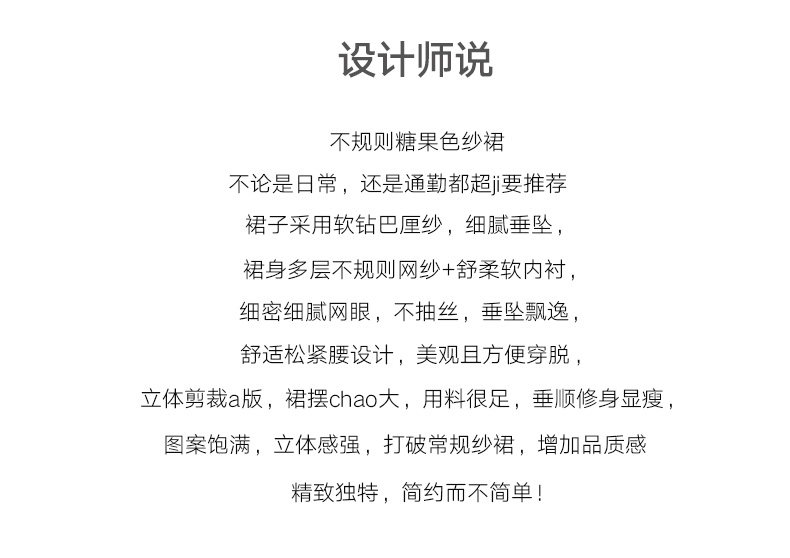 设计师说

不规则糖果色纱裙

不论是日常，还是通勤都超ji要推荐

裙子采用软钻巴厘纱，细腻垂坠，

裙身多层不规则网纱+舒柔软内衬，

细密细腻网眼，不抽丝，垂坠飘逸，

舒适松紧腰设计，美观且方便穿脱，

立体剪裁a版，裙摆chao大，用料很足，垂顺修身显瘦，

图案饱满，立体感强，打破常规纱裙，增加品质感

精致独特，简约而不简单！